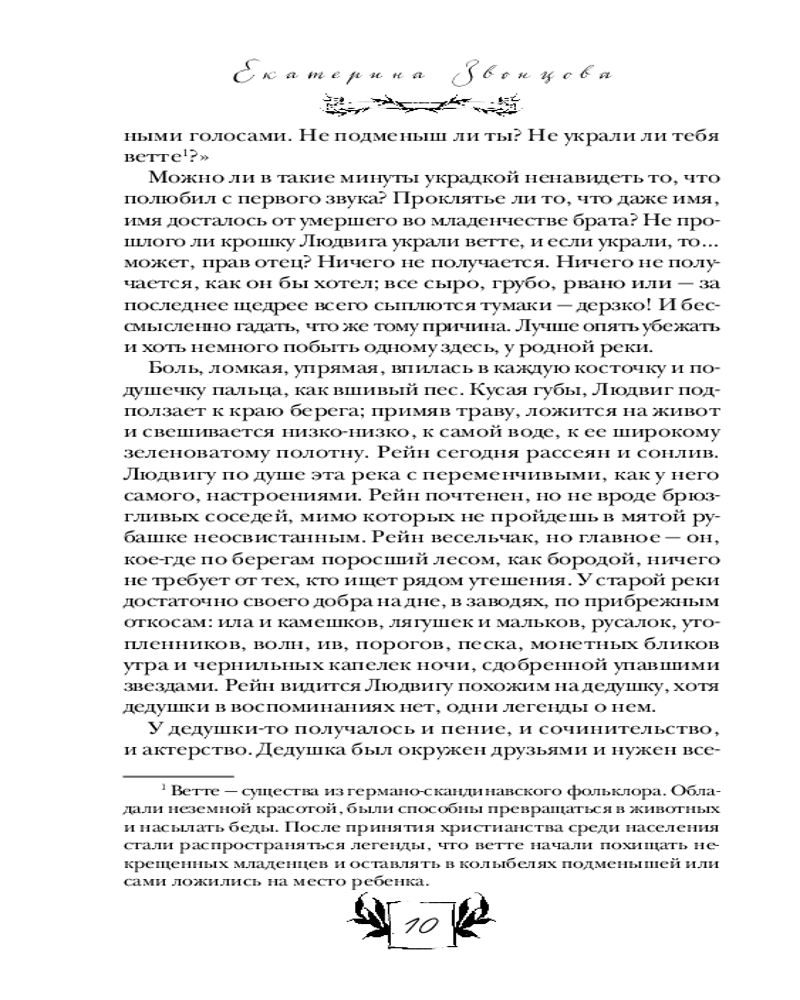 Екатерина Звонцова

ными голосами. Не подменыш ли ты? Не украли ли тебя ветте$^1$?»

Можно ли в такие минуты украдкой ненавидеть то, что полюбил с первого звука? Проклятье ли то, что даже имя, имя досталось от умершего во младенчестве брата? Не прошлого ли крошку Людвига украли ветте, и если украли, то... может, прав отец? Ничего не получается. Ничего не получается, как он бы хотел; все сыро, грубо, рвано или — за последнее щедрее всего сыплются тумаки — дерзко! И бессмысленно гадать, что же тому причина. Лучше опять убежать и хоть немного побыть одному здесь, у родной реки.

Боль, ломкая, упрямая, впилась в каждую косточку и подушечку пальца, как вшивый пес. Кусая губы, Людвиг подползает к краю берега; примяв траву, ложится на живот и свешивается низко-низко, к самой воде, к ее широкому зеленоватому полотну. Рейн сегодня рассеян и сонлив. Людвигу по душе эта река с переменчивыми, как у него самого, настроениями. Рейн почтенен, но не вроде брюзгливых соседей, мимо которых не пройдешь в мятой рубашке неосвистанным. Рейн весельчак, но главное — он, кое-где по берегам поросший лесом, как бородой, ничего не требует от тех, кто ищет рядом утешения. У старой реки достаточно своего добра на дне, в заводях, по прибрежным откосам: ила и камешков, лягушек и мальков, русалок, утопленников, волн, ив, порогов, песка, монетных бликов утра и чернильных капелек ночи, сдобренной упавшими звездами. Рейн видится Людвигу похожим на дедушку, хотя дедушки в воспоминаниях нет, одни легенды о нем.

У дедушки-то получалось и пение, и сочинительство, и актерство. Дедушка был окружен друзьями и нужен все-

$^1$ Ветте — существа из германо-скандинавского фольклора. Обладали неземной красотой, были способны превращаться в животных и насылать беды. После принятия христианства среди населения стали распространяться легенды, что ветте начали похищать некрещенных младенцев и оставлять в колыбелях подменышей или сами ложились на место ребенка.

10